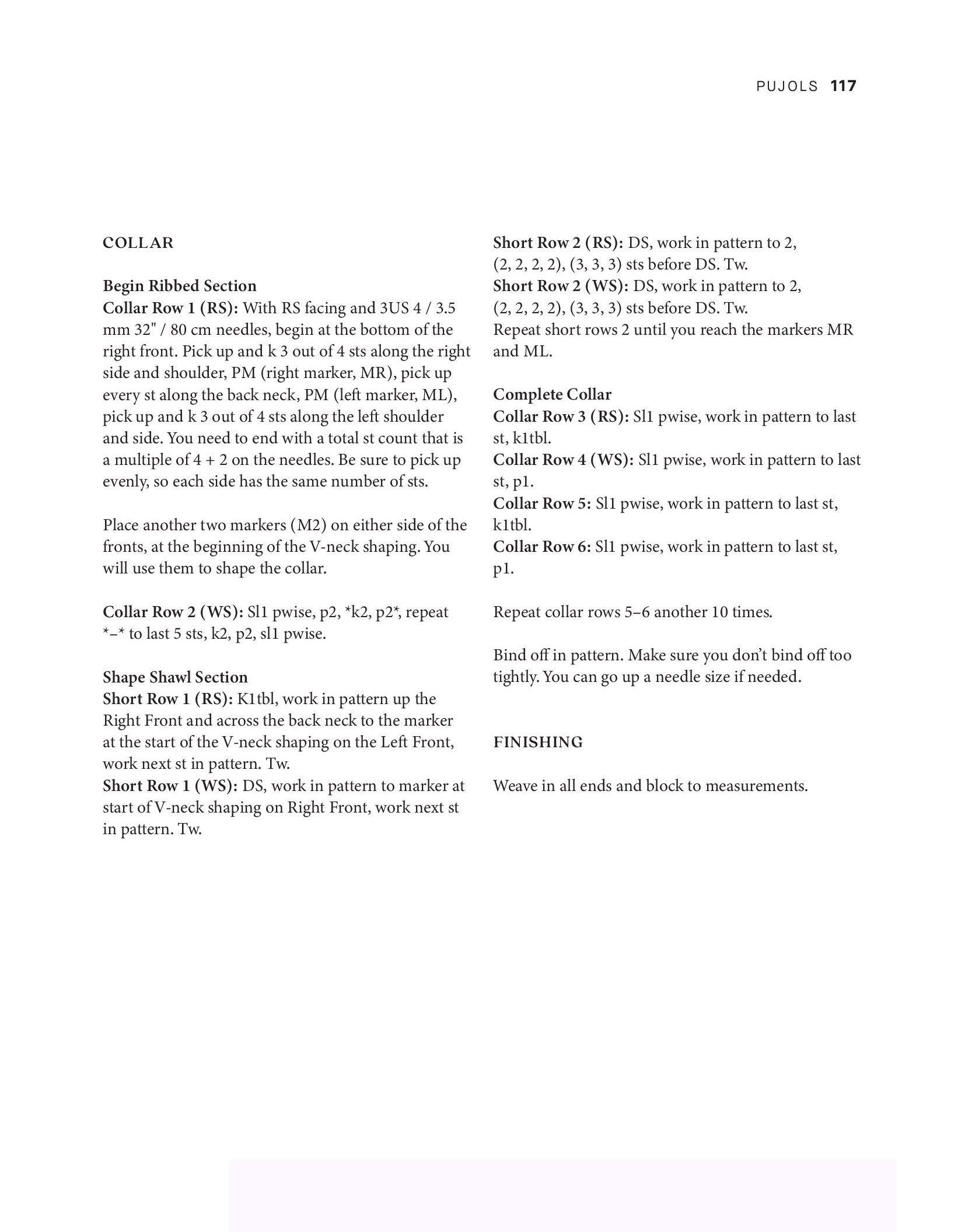 PUJOLS 117

COLLAR

Begin Ribbed Section
Collar Row 1 (RS): With RS facing and 3US 4 / 3.5 mm 32" / 80 cm needles, begin at the bottom of the right front. Pick up and k 3 out of 4 sts along the right side and shoulder, PM (right marker, MR), pick up every st along the back neck, PM (left marker, ML), pick up and k 3 out of 4 sts along the left shoulder and side. You need to end with a total st count that is a multiple of 4 + 2 on the needles. Be sure to pick up evenly, so each side has the same number of sts.

Place another two markers (M2) on either side of the fronts, at the beginning of the V-neck shaping. You will use them to shape the collar.

Collar Row 2 (WS): Sl1 pwise, p2, *k2, p2*, repeat *–* to last 5 sts, k2, p2, sl1 pwise.

Shape Shawl Section
Short Row 1 (RS): K1tbl, work in pattern up the Right Front and across the back neck to the marker at the start of the V-neck shaping on the Left Front, work next st in pattern. Tw.
Short Row 1 (WS): DS, work in pattern to marker at start of V-neck shaping on Right Front, work next st in pattern. Tw.

Short Row 2 (RS): DS, work in pattern to 2, (2, 2, 2, 2), (3, 3, 3) sts before DS. Tw.
Short Row 2 (WS): DS, work in pattern to 2, (2, 2, 2, 2), (3, 3, 3) sts before DS. Tw.
Repeat short rows 2 until you reach the markers MR and ML.

Complete Collar
Collar Row 3 (RS): Sl1 pwise, work in pattern to last st, k1tbl.
Collar Row 4 (WS): Sl1 pwise, work in pattern to last st, p1.
Collar Row 5: Sl1 pwise, work in pattern to last st, k1tbl.
Collar Row 6: Sl1 pwise, work in pattern to last st, p1.

Repeat collar rows 5–6 another 10 times.

Bind off in pattern. Make sure you don't bind off too tightly. You can go up a needle size if needed.

FINISHING

Weave in all ends and block to measurements.